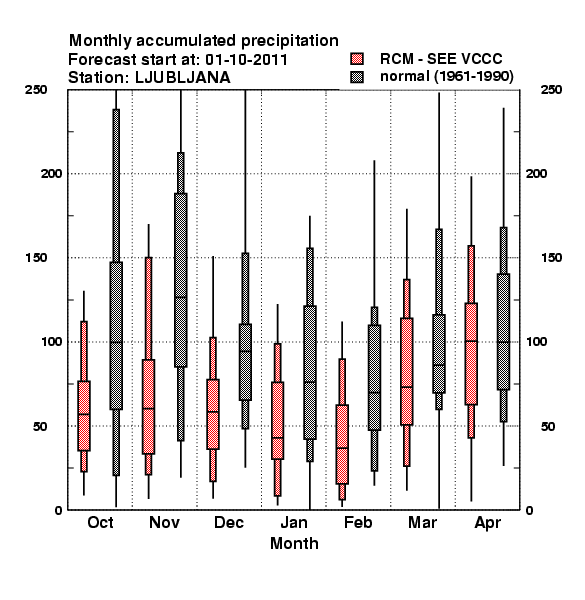 Monthly accumulated precipitation
Forecast start at: 01-10-2011
Station: LJUBLJANA

RCM - SEE VCCC
normal (1961-1990)

250
200
150
100
50
0

250
200
150
100
50
0

Oct
Nov
Dec
Jan
Feb
Mar
Apr

Month